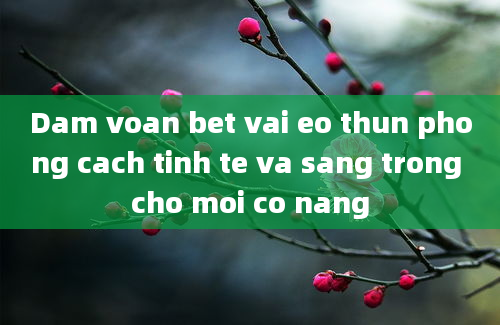 Dam voan bet vai eo thun phong cach tinh te va sang trong cho moi co nang